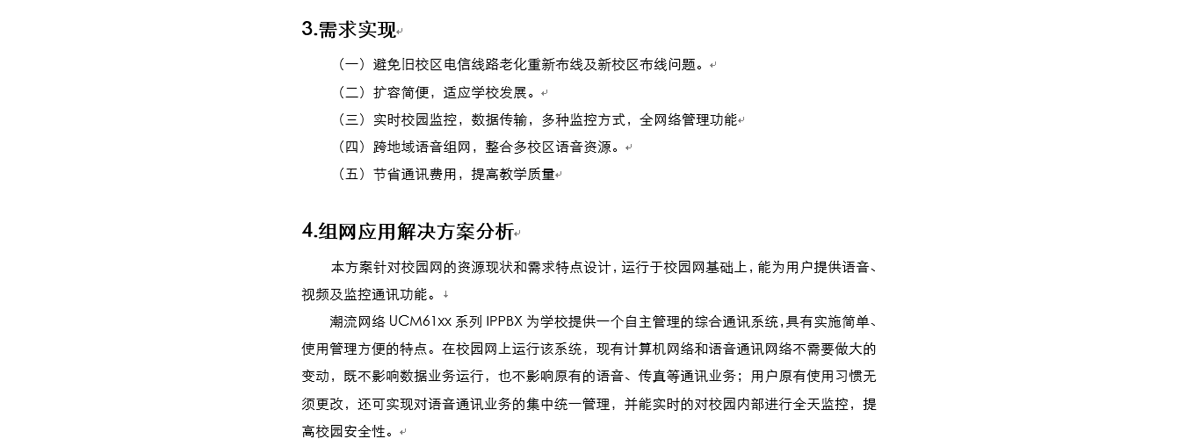 3.需求实现

（一）避免旧校区电信线路老化重新布线及新校区布线问题。

（二）扩容简便，适应学校发展。

（三）实时校园监控，数据传输，多种监控方式，全网络管理功能

（四）跨地域语音组网，整合多校区语音资源。

（五）节省通讯费用，提高教学质量

4.组网应用解决方案分析

本方案针对校园网的资源现状和需求特点设计，运行于校园网基础上，能为用户提供语音、视频及监控通讯功能。

潮流网络 UCM61xx 系列 IPPBX 为学校提供一个自主管理的综合通讯系统，具有实施简单、使用管理方便的特点。在校园网上运行该系统，现有计算机网络和语音通讯网络不需要做大的变动，既不影响数据业务运行，也不影响原有的语音、传真等通讯业务；用户原有使用习惯无须更改，还可实现对语音通讯业务的集中统一管理，并能实时的对校园内部进行全天监控，提高校园安全性。